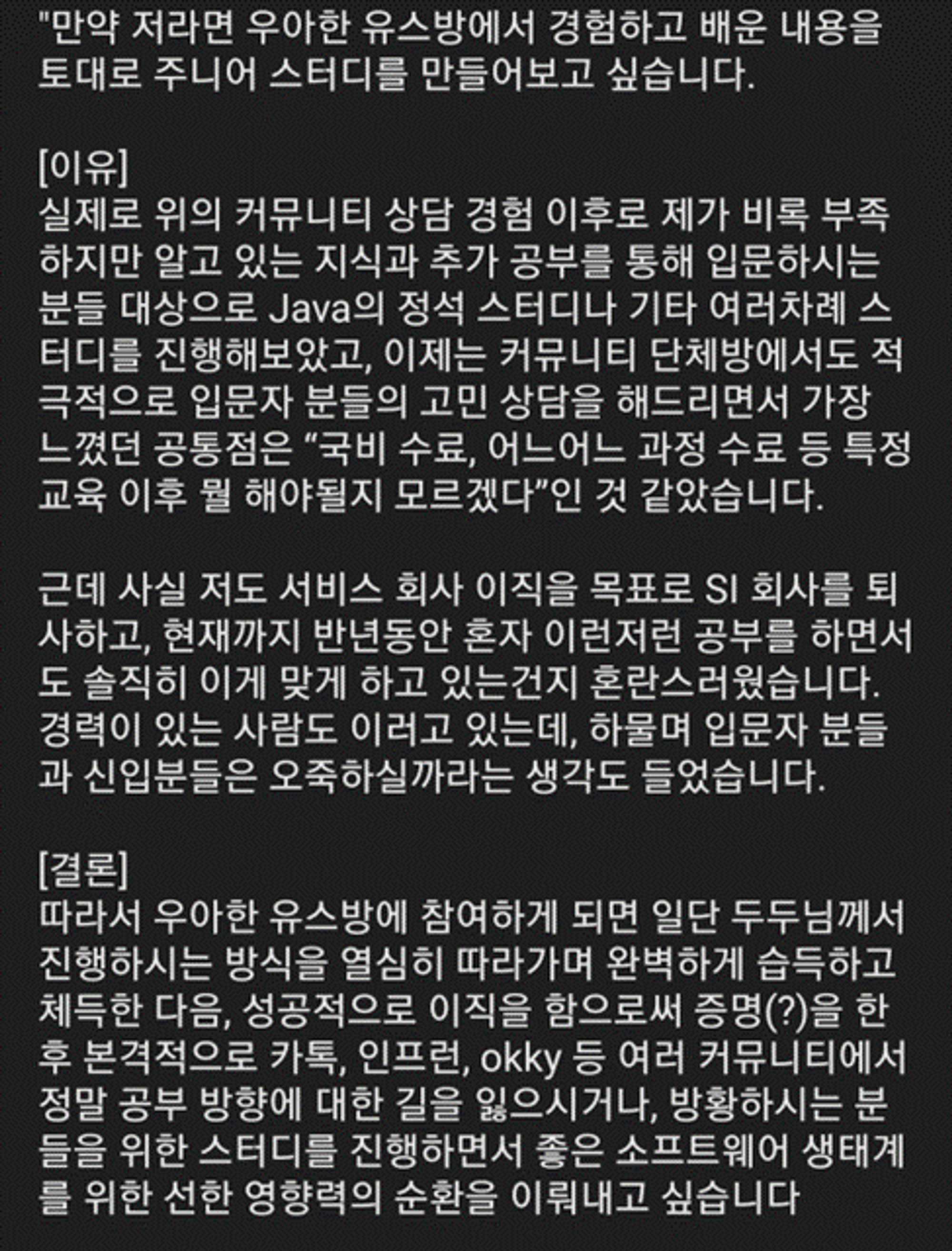 "만약 저라면 우아한 유스방에서 경험하고 배운 내용을 토대로 주니어 스터디를 만들어보고 싶습니다.

[이유]
실제로 위의 커뮤니티 상담 경험 이후로 제가 비록 부족하지만 알고 있는 지식과 추가 공부를 통해 입문하시는 분들 대상으로 Java의 정석 스터디나 기타 여러차례 스터디를 진행해보았고, 이제는 커뮤니티 단체방에서도 적극적으로 입문자 분들의 고민 상담을 해드리면서 가장 느꼈던 공통점은 “국비 수료, 어느어느 과정 수료 등 특정 교육 이후 뭘 해야될지 모르겠다”인 것 같았습니다.

근데 사실 저도 서비스 회사 이직을 목표로 SI 회사를 퇴사하고, 현재까지 반년동안 혼자 이런저런 공부를 하면서도 솔직히 이게 맞게 하고 있는건지 혼란스러웠습니다. 경력이 있는 사람도 이러고 있는데, 하물며 입문자 분들과 신입분들은 오죽하실까라는 생각도 들었습니다.

[결론]
따라서 우아한 유스방에 참여하게 되면 일단 두두님께서 진행하시는 방식을 열심히 따라가며 완벽하게 습득하고 체득한 다음, 성공적으로 이직을 함으로써 증명(?)을 한 후 본격적으로 카톡, 인프런, okky 등 여러 커뮤니티에서 정말 공부 방향에 대한 길을 잃으시거나, 방황하시는 분들을 위한 스터디를 진행하면서 좋은 소프트웨어 생태계를 위한 선한 영향력의 순환을 이뤄내고 싶습니다